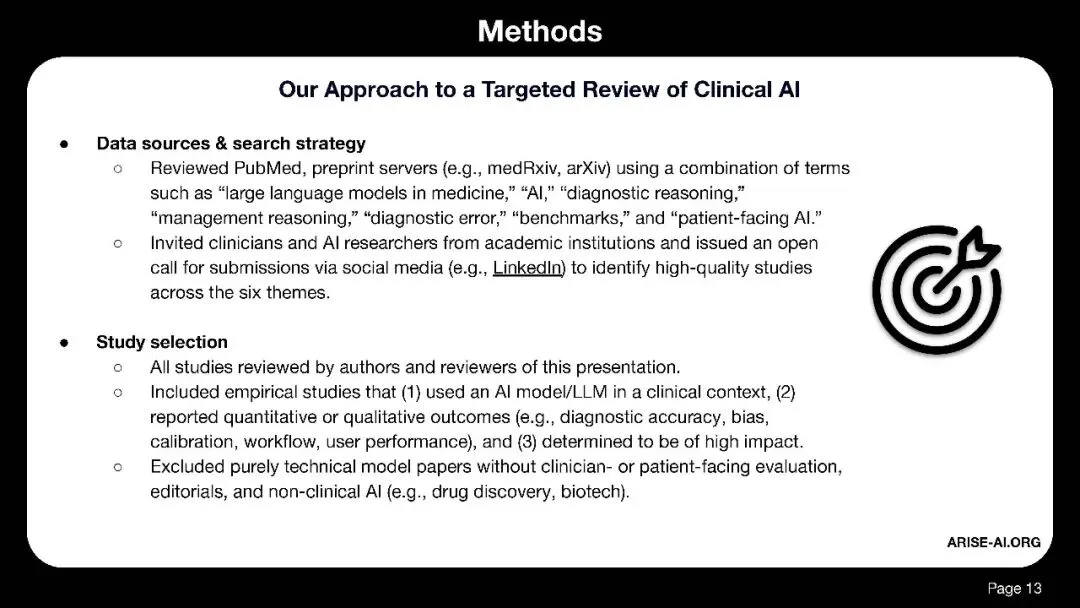 Methods

Our Approach to a Targeted Review of Clinical AI

• Data sources & search strategy
○ Reviewed PubMed, preprint servers (e.g., medRxiv, arXiv) using a combination of terms such as "large language models in medicine," "AI," "diagnostic reasoning," "management reasoning," "diagnostic error," "benchmarks," and "patient-facing AI."
○ Invited clinicians and AI researchers from academic institutions and issued an open call for submissions via social media (e.g., LinkedIn) to identify high-quality studies across the six themes.

• Study selection
○ All studies reviewed by authors and reviewers of this presentation.
○ Included empirical studies that (1) used an AI model/LLM in a clinical context, (2) reported quantitative or qualitative outcomes (e.g., diagnostic accuracy, bias, calibration, workflow, user performance), and (3) determined to be of high impact.
○ Excluded purely technical model papers without clinician- or patient-facing evaluation, editorials, and non-clinical AI (e.g., drug discovery, biotech).

ARISE-AI.ORG

Page 13